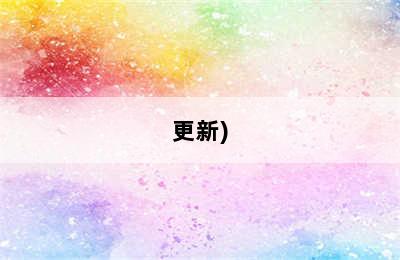 更新)